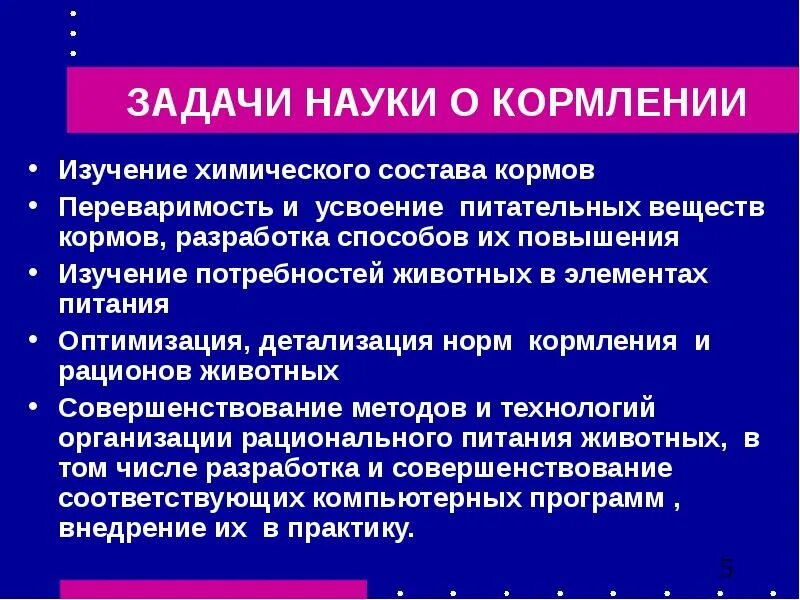 ЗАДАЧИ НАУКИ О КОРМЛЕНИИ

• Изучение химического состава кормов
• Переваримость и усвоение питательных веществ кормов, разработка способов их повышения
• Изучение потребностей животных в элементах питания
• Оптимизация, детализация норм кормления и рационов животных
• Совершенствование методов и технологий организации рационального питания животных, в том числе разработка и совершенствование соответствующих компьютерных программ , внедрение их в практику.

5